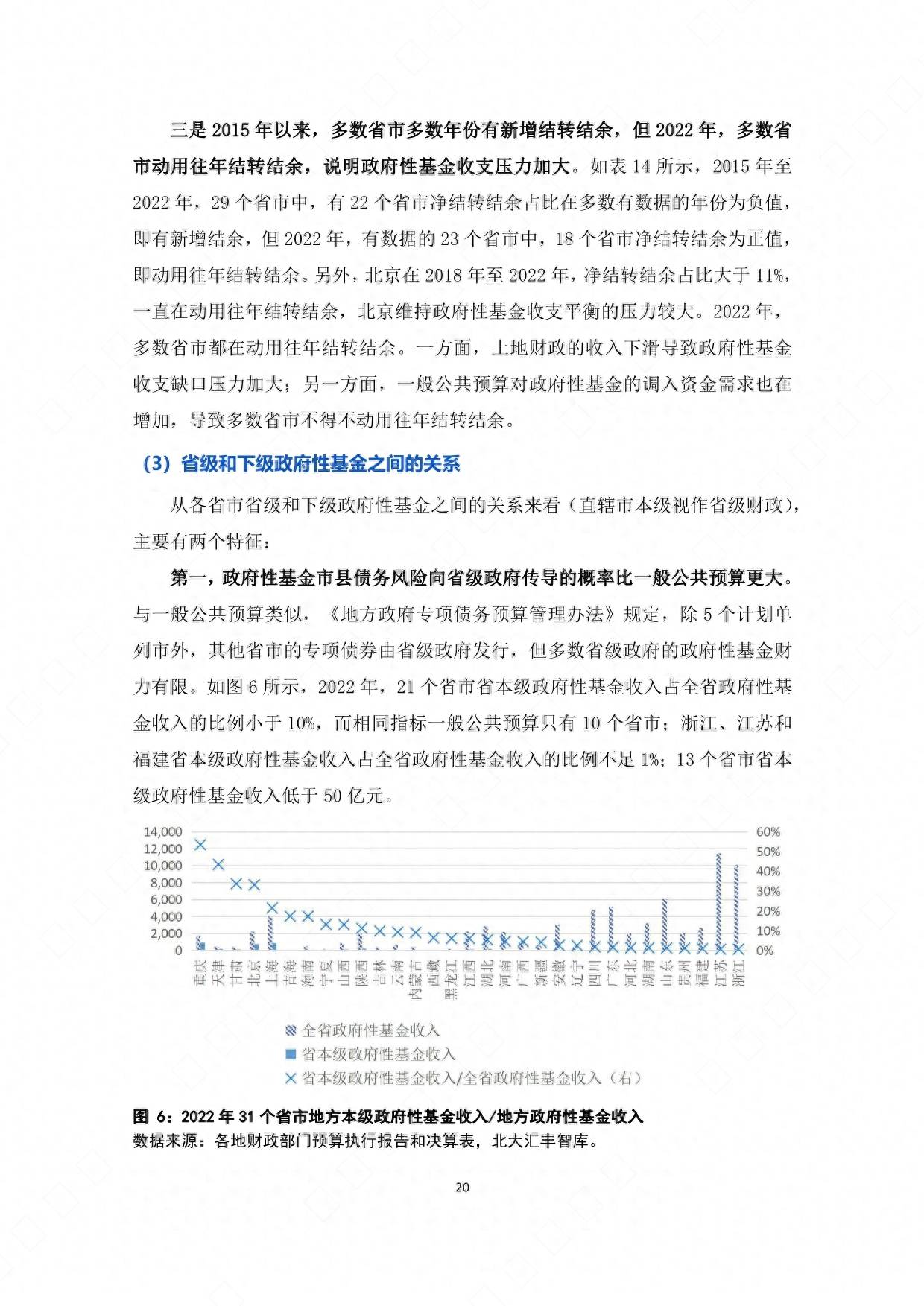 三是 2015 年以来，多数省市多数年份有新增结转结余，但 2022 年，多数省市动用往年结转结余，说明政府性基金收支压力加大。如表 14 所示，2015 年至 2022 年，29 个省市中，有 22 个省市净结转结余占比在多数有数据的年份为负值，即有新增结余，但 2022 年，有数据的 23 个省市中，18 个省市净结转结余为正值，即动用往年结转结余。另外，北京在 2018 年至 2022 年，净结转结余占比大于 11%，一直在动用往年结转结余，北京维持政府性基金收支平衡的压力较大。2022 年，多数省市都在动用往年结转结余。一方面，土地财政的收入下滑导致政府性基金收支缺口压力加大；另一方面，一般公共预算对政府性基金的调入资金需求也在增加，导致多数省市不得不动用往年结转结余。

（3）省级和下级政府性基金之间的关系

从各省市省级和下级政府性基金之间的关系来看（直辖市本级视作省级财政），主要有两个特征：

第一，政府性基金市县债务风险向省级政府传导的概率比一般公共预算更大。与一般公共预算类似，《地方政府专项债务预算管理办法》规定，除 5 个计划单列市外，其他省市的专项债券由省级政府发行，但多数省级政府的政府性基金财力有限。如图 6 所示，2022 年，21 个省市省本级政府性基金收入占全省政府性基金收入的比例小于 10%，而相同指标一般公共预算只有 10 个省市；浙江、江苏和福建省本级政府性基金收入占全省政府性基金收入的比例不足 1%；13 个省市省本级政府性基金收入低于 50 亿元。

14,000
12,000
10,000
8,000
6,000
4,000
2,000
0

60%
50%
40%
30%
20%
10%
0%

重庆 天津 甘肃 北京 上海 青海 海南 宁夏 山西 陕西 吉林 云南 内蒙古 西藏 黑龙江 江西 湖北 河南 广西 新疆 安徽 辽宁 四川 广东 河北 湖南 山东 贵州 福建 江苏 浙江

全省政府性基金收入
省本级政府性基金收入
省本级政府性基金收入/全省政府性基金收入（右）

图 6：2022 年 31 个省市地方本级政府性基金收入/地方政府性基金收入
数据来源：各地财政部门预算执行报告和决算表，北大汇丰智库。

20